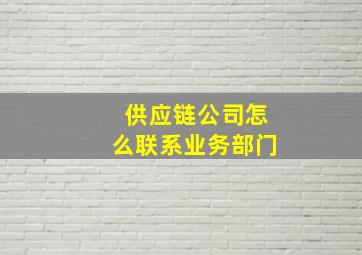 供应链公司怎么联系业务部门